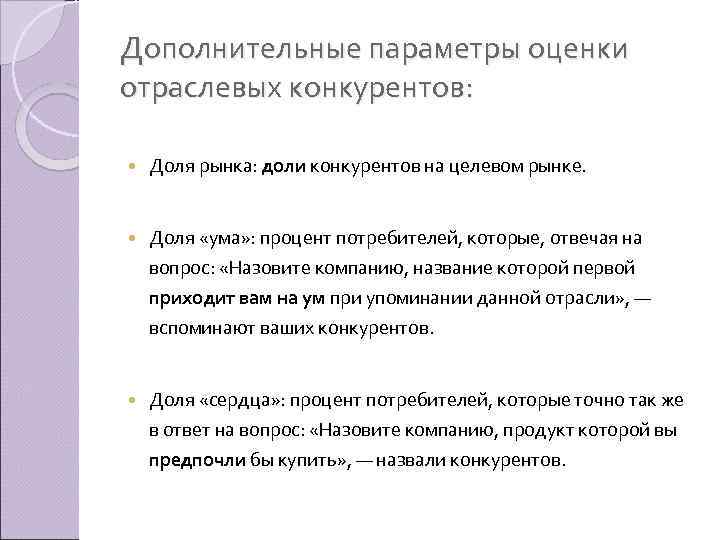 Дополнительные параметры оценки отраслевых конкурентов:

Доля рынка: доли конкурентов на целевом рынке.

Доля «ума»: процент потребителей, которые, отвечая на вопрос: «Назовите компанию, название которой первой приходит вам на ум при упоминании данной отрасли», — вспоминают ваших конкурентов.

Доля «сердца»: процент потребителей, которые точно так же в ответ на вопрос: «Назовите компанию, продукт которой вы предпочли бы купить», — назвали конкурентов.